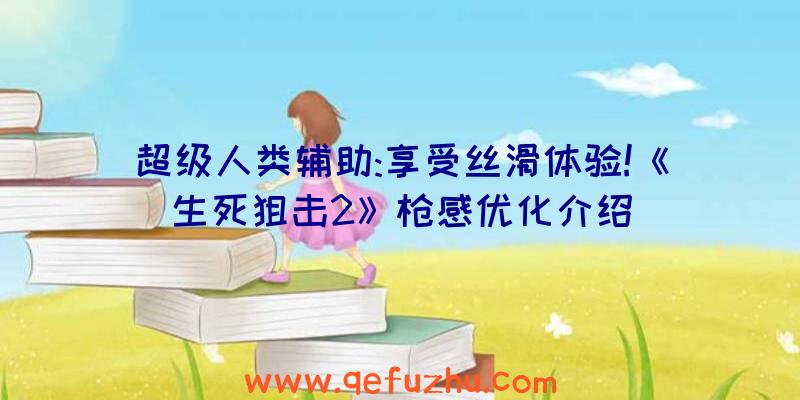 超级人类辅助:享受丝滑体验!《生死狙击2》枪感优化介绍

www.qefuzhu.com